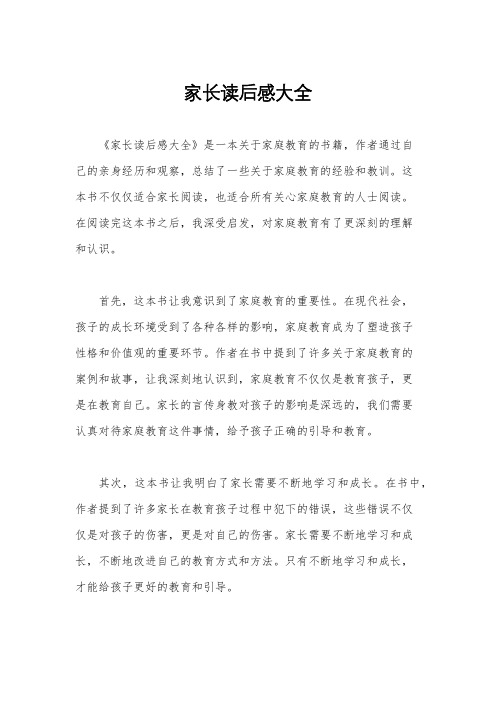 家长读后感大全

《家长读后感大全》是一本关于家庭教育的书籍，作者通过自己的亲身经历和观察，总结了一些关于家庭教育的经验和教训。这本书不仅仅适合家长阅读，也适合所有关心家庭教育的人士阅读。在阅读完这本书之后，我深受启发，对家庭教育有了更深刻的理解和认识。

首先，这本书让我意识到了家庭教育的重要性。在现代社会，孩子的成长环境受到了各种各样的影响，家庭教育成为了塑造孩子性格和价值观的重要环节。作者在书中提到了许多关于家庭教育的案例和故事，让我深刻地认识到，家庭教育不仅仅是教育孩子，更是在教育自己。家长的言传身教对孩子的影响是深远的，我们需要认真对待家庭教育这件事情，给予孩子正确的引导和教育。

其次，这本书让我明白了家长需要不断地学习和成长。在书中，作者提到了许多家长在教育孩子过程中犯下的错误，这些错误不仅仅是对孩子的伤害，更是对自己的伤害。家长需要不断地学习和成长，不断地改进自己的教育方式和方法。只有不断地学习和成长，才能给孩子更好的教育和引导。